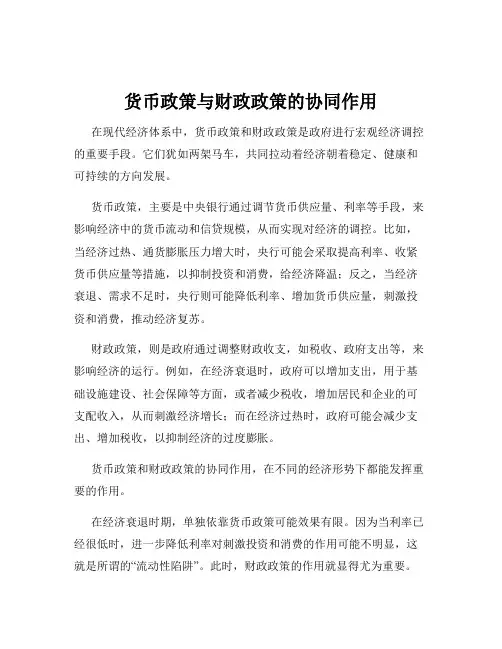 货币政策与财政政策的协同作用

在现代经济体系中，货币政策和财政政策是政府进行宏观经济调控的重要手段。它们犹如两架马车，共同拉动着经济朝着稳定、健康和可持续的方向发展。

货币政策，主要是中央银行通过调节货币供应量、利率等手段，来影响经济中的货币流动和信贷规模，从而实现对经济的调控。比如，当经济过热、通货膨胀压力增大时，央行可能会采取提高利率、收紧货币供应量等措施，以抑制投资和消费，给经济降温；反之，当经济衰退、需求不足时，央行则可能降低利率、增加货币供应量，刺激投资和消费，推动经济复苏。

财政政策，则是政府通过调整财政收支，如税收、政府支出等，来影响经济的运行。例如，在经济衰退时，政府可以增加支出，用于基础设施建设、社会保障等方面，或者减少税收，增加居民和企业的可支配收入，从而刺激经济增长；而在经济过热时，政府可能会减少支出、增加税收，以抑制经济的过度膨胀。

货币政策和财政政策的协同作用，在不同的经济形势下都能发挥重要的作用。

在经济衰退时期，单独依靠货币政策可能效果有限。因为当利率已经很低时，进一步降低利率对刺激投资和消费的作用可能不明显，这就是所谓的“流动性陷阱”。此时，财政政策的作用就显得尤为重要。